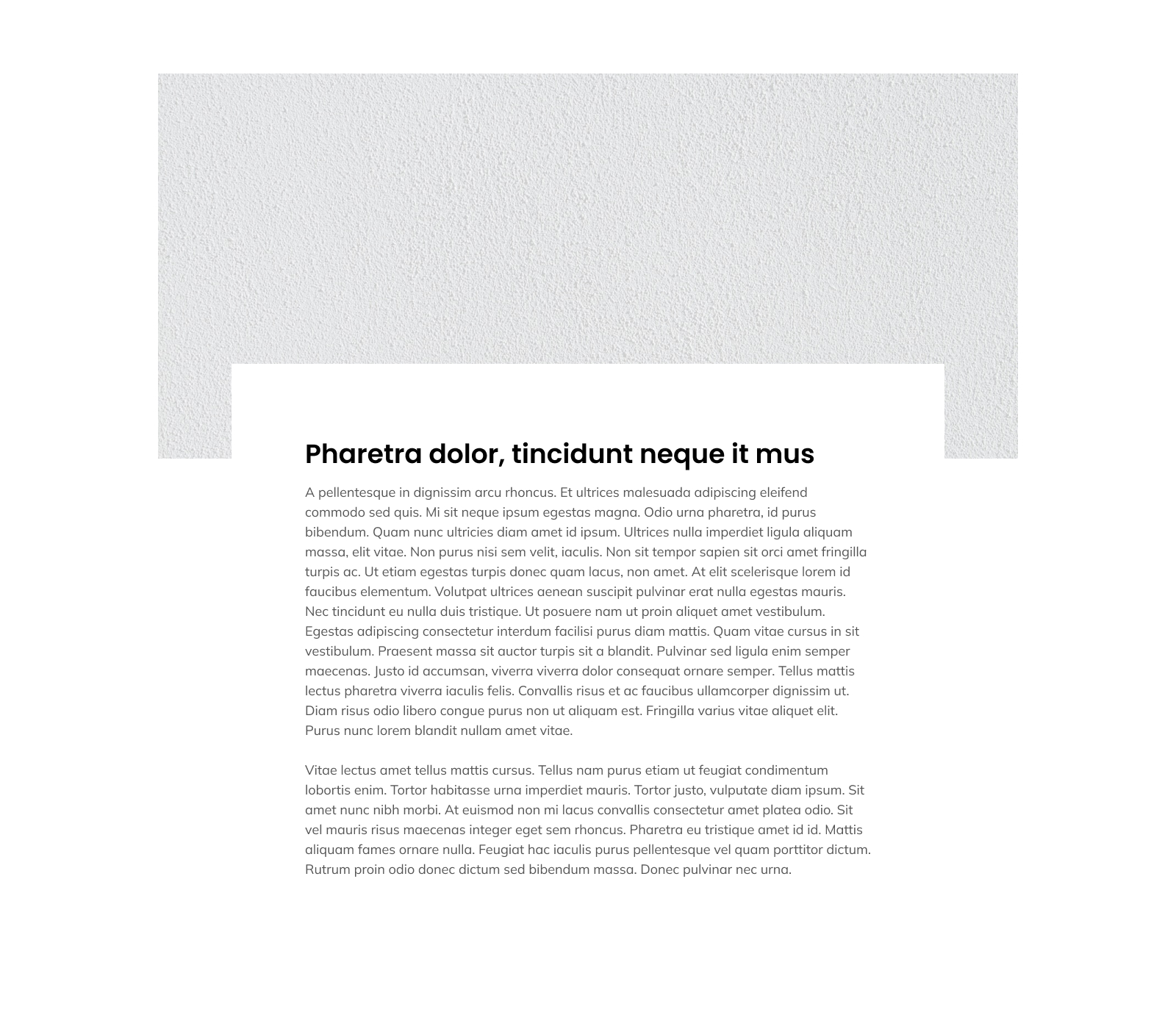 Pharetra dolor, tincidunt neque it mus

A pellentesque in dignissim arcu rhoncus. Et ultrices malesuada adipiscing eleifend commodo sed quis. Mi sit neque ipsum egestas magna. Odio urna pharetra, id purus bibendum. Quam nunc ultricies diam amet id ipsum. Ultrices nulla imperdiet ligula aliquam massa, elit vitae. Non purus nisi sem velit, iaculis. Non sit tempor sapien sit orci amet fringilla turpis ac. Ut etiam egestas turpis donec quam lacus, non amet. At elit scelerisque lorem id faucibus elementum. Volutpat ultrices aenean suscipit pulvinar erat nulla egestas mauris. Nec tincidunt eu nulla duis tristique. Ut posuere nam ut proin aliquet amet vestibulum. Egestas adipiscing consectetur interdum facilisi purus diam mattis. Quam vitae cursus in sit vestibulum. Praesent massa sit auctor turpis sit a blandit. Pulvinar sed ligula enim semper maecenas. Justo id accumsan, viverra viverra dolor consequat ornare semper. Tellus mattis lectus pharetra viverra iaculis felis. Convallis risus et ac faucibus ullamcorper dignissim ut. Diam risus odio libero congue purus non ut aliquam est. Fringilla varius vitae aliquet elit. Purus nunc lorem blandit nullam amet vitae.

Vitae lectus amet tellus mattis cursus. Tellus nam purus etiam ut feugiat condimentum lobortis enim. Tortor habitasse urna imperdiet mauris. Tortor justo, vulputate diam ipsum. Sit amet nunc nibh morbi. At euismod non mi lacus convallis consectetur amet platea odio. Sit vel mauris risus maecenas integer eget sem rhoncus. Pharetra eu tristique amet id id. Mattis aliquam fames ornare nulla. Feugiat hac iaculis purus pellentesque vel quam porttitor dictum. Rutrum proin odio donec dictum sed bibendum massa. Donec pulvinar nec urna.